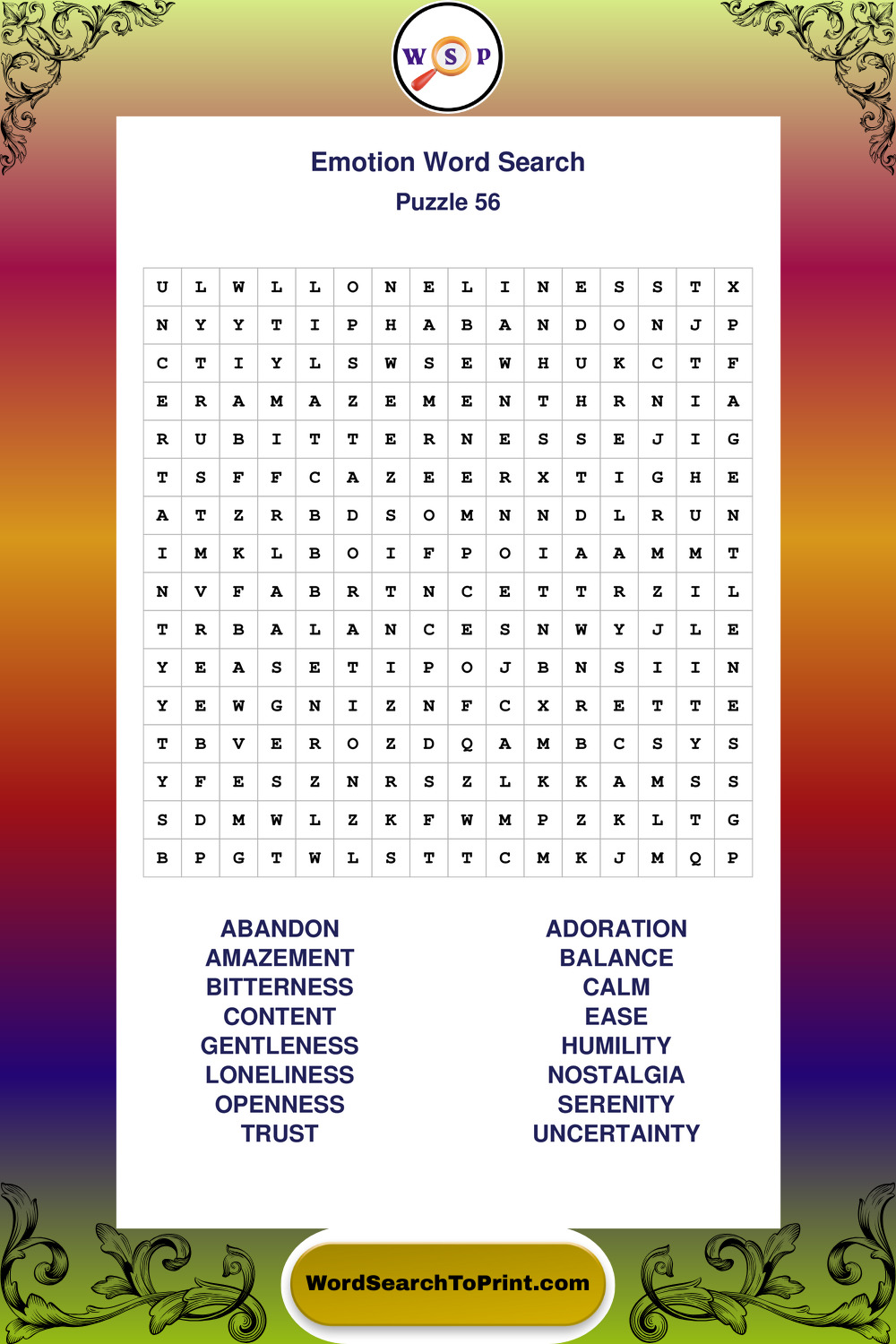 W S P

Emotion Word Search

Puzzle 56

| U | L | W | L | L | O | N | E | L | I | N | E | S | S | T | X |
|---|---|---|---|---|---|---|---|---|---|---|---|---|---|---|---|
| N | Y | Y | T | I | P | H | A | B | A | N | D | O | N | J | P |
| C | T | I | Y | L | S | W | S | E | W | H | U | K | C | T | F |
| E | R | A | M | A | Z | E | M | E | N | T | H | R | N | I | A |
| R | U | B | I | T | T | E | R | N | E | S | S | E | J | I | G |
| T | S | F | F | C | A | Z | E | E | R | X | T | I | G | H | E |
| A | T | Z | R | B | D | S | O | M | N | N | D | L | R | U | N |
| I | M | K | L | B | O | I | F | P | O | I | A | A | M | M | T |
| N | V | F | A | B | R | T | N | C | E | T | T | R | Z | I | L |
| T | R | B | A | L | A | N | C | E | S | N | W | Y | J | L | E |
| Y | E | A | S | E | T | I | P | O | J | B | N | S | I | I | N |
| Y | E | W | G | N | I | Z | N | F | C | X | R | E | T | T | E |
| T | B | V | E | R | O | Z | D | Q | A | M | B | C | S | Y | S |
| Y | F | E | S | Z | N | R | S | Z | L | K | K | A | M | S | S |
| S | D | M | W | L | Z | K | F | W | M | P | Z | K | L | T | G |
| B | P | G | T | W | L | S | T | T | C | M | K | J | M | Q | P |

ABANDON
AMAZEMENT
BITTERNESS
CONTENT
GENTLENESS
LONELINESS
OPENNESS
TRUST

ADORATION
BALANCE
CALM
EASE
HUMILITY
NOSTALGIA
SERENITY
UNCERTAINTY

WordSearchToPrint.com